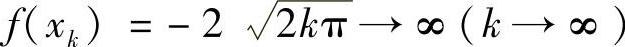 $f(x_k) = -2\sqrt{2k\pi} \to \infty \ (k \to \infty)$